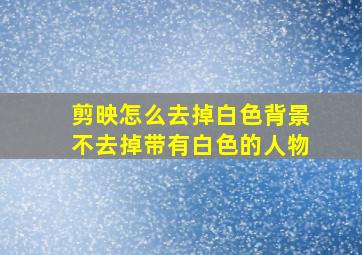 剪映怎么去掉白色背景
不去掉带有白色的人物